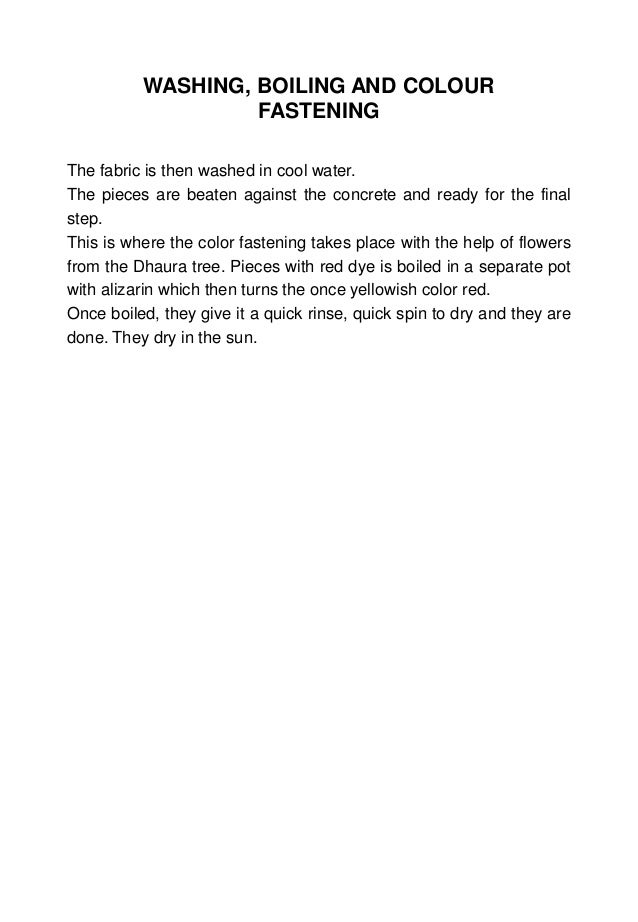 WASHING, BOILING AND COLOUR FASTENING

The fabric is then washed in cool water.

The pieces are beaten against the concrete and ready for the final step.

This is where the color fastening takes place with the help of flowers from the Dhaura tree. Pieces with red dye is boiled in a separate pot with alizarin which then turns the once yellowish color red.

Once boiled, they give it a quick rinse, quick spin to dry and they are done. They dry in the sun.